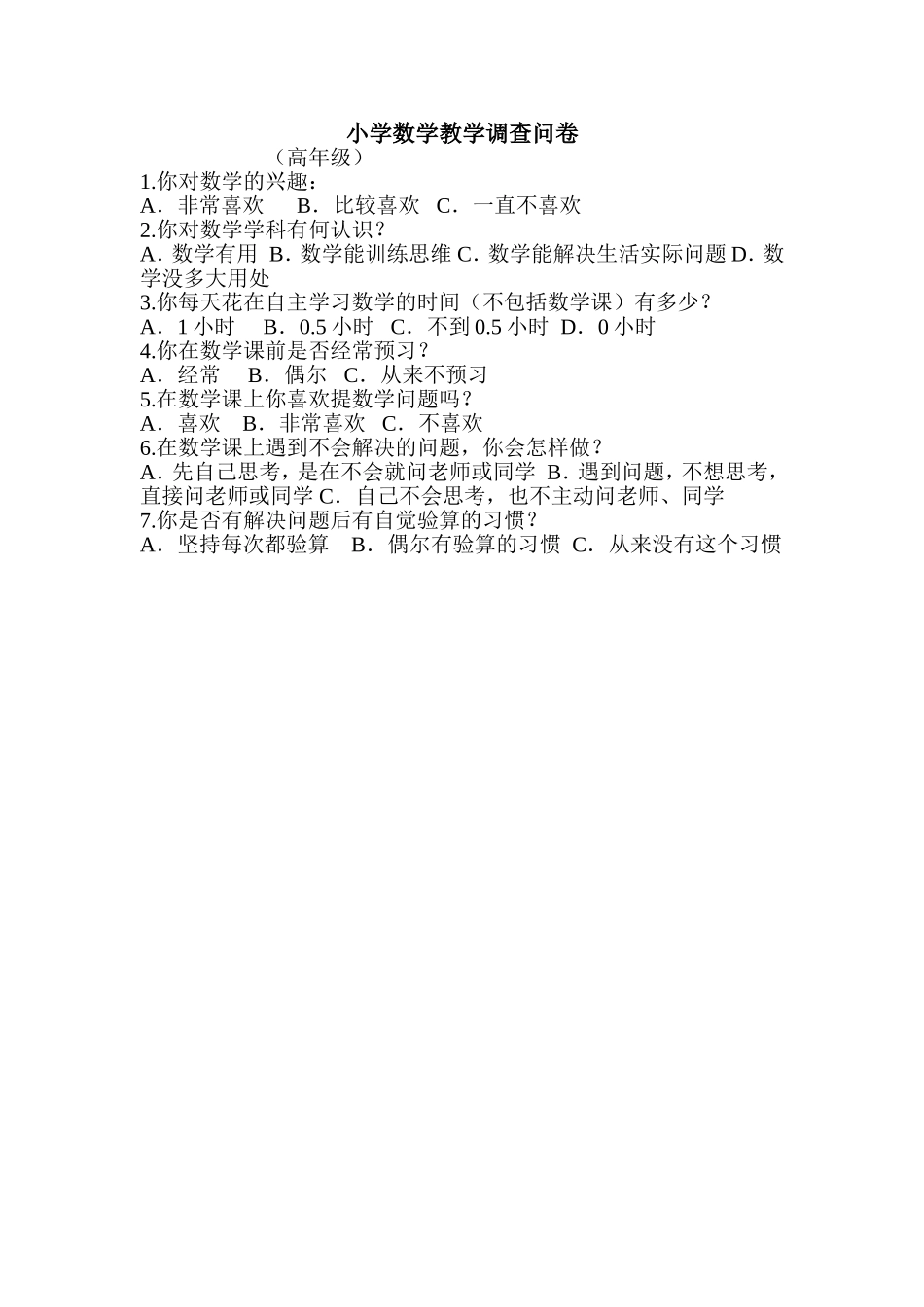 小学数学教学调查问卷

（高年级）

1.你对数学的兴趣：
A．非常喜欢　B．比较喜欢　C．一直不喜欢
2.你对数学学科有何认识？
A．数学有用 B．数学能训练思维 C．数学能解决生活实际问题 D．数学没多大用处
3.你每天花在自主学习数学的时间（不包括数学课）有多少？
A．1 小时　B．0.5 小时　C．不到 0.5 小时 D．0 小时
4.你在数学课前是否经常预习？
A．经常　B．偶尔　C．从来不预习
5.在数学课上你喜欢提数学问题吗？
A．喜欢　B．非常喜欢　C．不喜欢
6.在数学课上遇到不会解决的问题，你会怎样做？
A．先自己思考，是在不会就问老师或同学 B．遇到问题，不想思考，直接问老师或同学 C．自己不会思考，也不主动问老师、同学
7.你是否有解决问题后有自觉验算的习惯？
A．坚持每次都验算　B．偶尔有验算的习惯 C．从来没有这个习惯